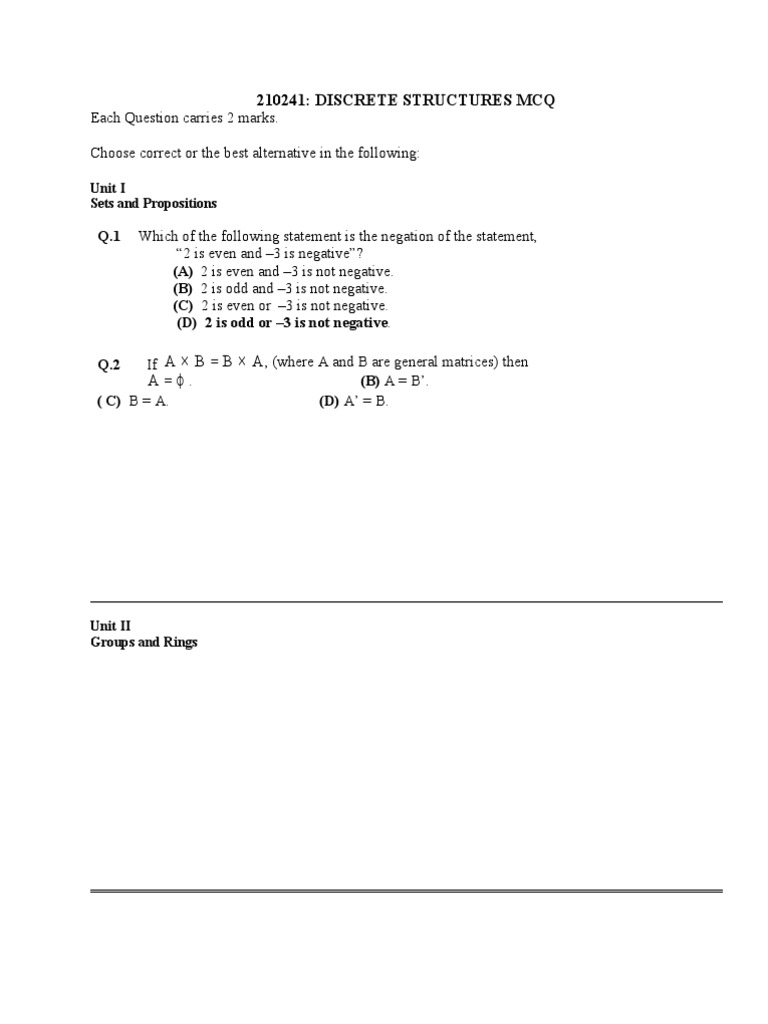 210241: DISCRETE STRUCTURES MCQ

Each Question carries 2 marks.

Choose correct or the best alternative in the following:

Unit I
Sets and Propositions

Q.1 Which of the following statement is the negation of the statement, “2 is even and –3 is negative”?
(A) 2 is even and –3 is not negative.
(B) 2 is odd and –3 is not negative.
(C) 2 is even or –3 is not negative.
(D) 2 is odd or –3 is not negative.

Q.2 If $A \times B = B \times A$, (where A and B are general matrices) then
$A = \phi$ . (B) A = B’.
( C) B = A. (D) A’ = B.

Unit II
Groups and Rings